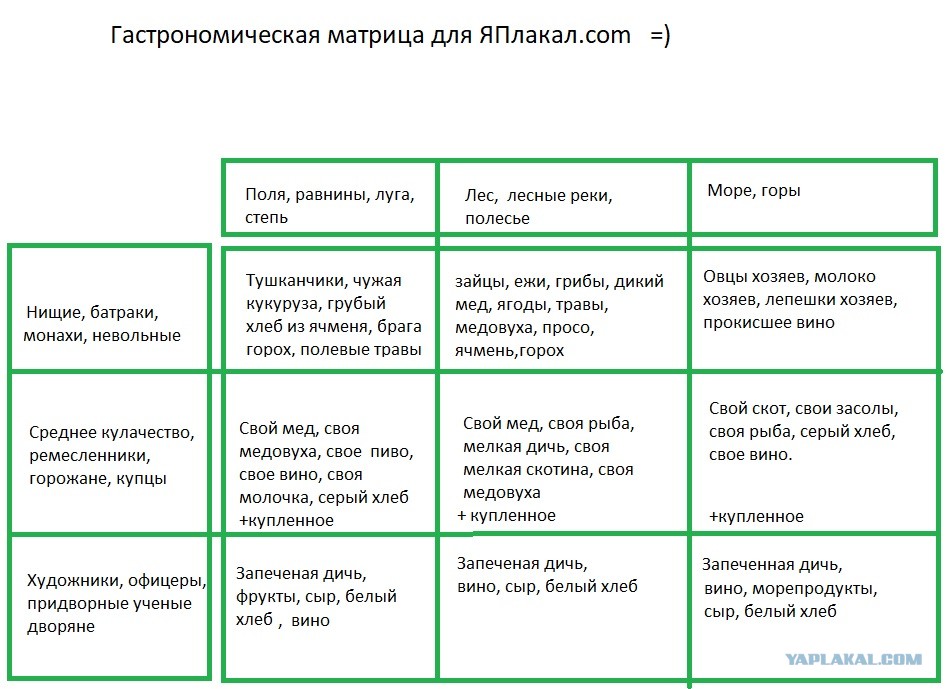 Гастрономическая матрица для ЯПлакал.com =)

| | Поля, равнины, луга, степь | Лес, лесные реки, полесье | Море, горы |
|---|---|---|---|
| Нищие, батраки, монахи, невольные | Тушканчики, чужая кукуруза, грубый хлеб из ячменя, брага горох, полевые травы | зайцы, ежи, грибы, дикий мед, ягоды, травы, медовуха, просо, ячмень,горох | Овцы хозяев, молоко хозяев, лепешки хозяев, прокисшее вино |
| Среднее кулачество, ремесленники, горожане, купцы | Свой мед, своя медовуха, свое пиво, свое вино, своя молочка, серый хлеб +купленное | Свой мед, своя рыба, мелкая дичь, своя мелкая скотина, своя медовуха + купленное | Свой скот, свои засолы, своя рыба, серый хлеб, свое вино. +купленное |
| Художники, офицеры, придворные ученые дворяне | Запеченая дичь, фрукты, сыр, белый хлеб , вино | Запеченая дичь, вино, сыр, белый хлеб | Запеченная дичь, вино, морепродукты, сыр, белый хлеб |

YAPLAKAL.COM